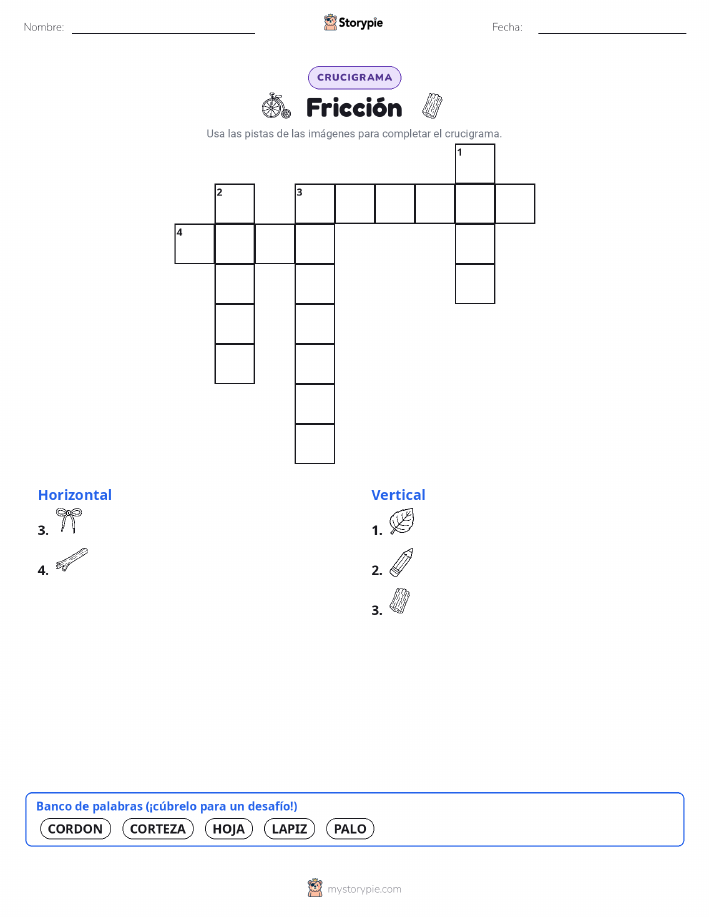 Nombre:

Storypie

Fecha:

CRUCIGRAMA

Fricción

Usa las pistas de las imágenes para completar el crucigrama.

1
2
3
4

Horizontal

3.

4.

Vertical

1.

2.

3.

Banco de palabras (¡cúbrelo para un desafío!)

CORDON CORTEZA HOJA LAPIZ PALO

mystorypie.com